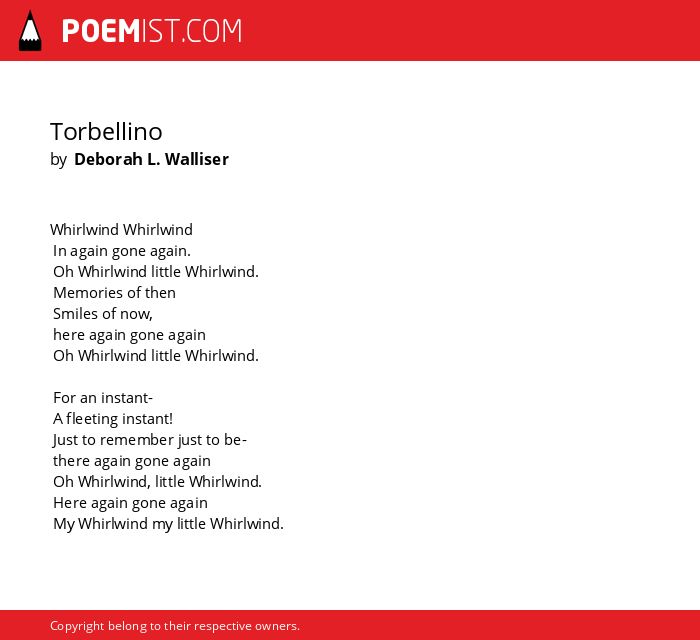 POEMIST.COM

Torbellino
by Deborah L. Walliser

Whirlwind Whirlwind
In again gone again.
Oh Whirlwind little Whirlwind.
Memories of then
Smiles of now,
here again gone again
Oh Whirlwind little Whirlwind.

For an instant-
A fleeting instant!
Just to remember just to be-
there again gone again
Oh Whirlwind, little Whirlwind.
Here again gone again
My Whirlwind my little Whirlwind.

Copyright belong to their respective owners.